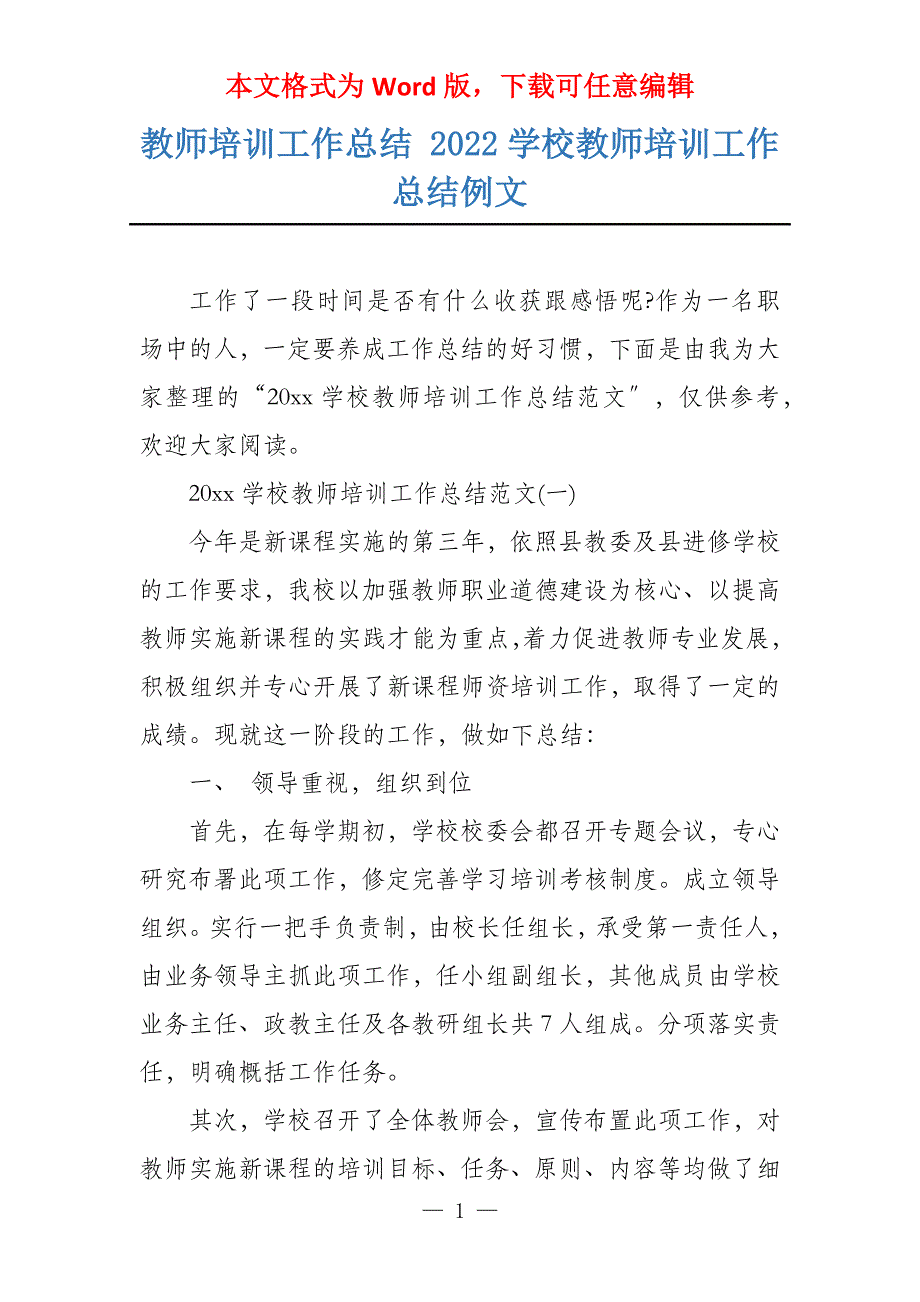 本文格式为 Word 版，下载可任意编辑

教师培训工作总结 2022 学校教师培训工作总结例文

工作了一段时间是否有什么收获跟感悟呢?作为一名职场中的人，一定要养成工作总结的好习惯，下面是由我为大家整理的“20xx 学校教师培训工作总结范文”，仅供参考，欢迎大家阅读。

20xx 学校教师培训工作总结范文(一)

今年是新课程实施的第三年，依照县教委及县进修学校的工作要求，我校以加强教师职业道德建设为核心、以提高教师实施新课程的实践才能为重点,着力促进教师专业发展，积极组织并专心开展了新课程师资培训工作，取得了一定的成绩。现就这一阶段的工作，做如下总结:

一、 领导重视，组织到位

首先，在每学期初，学校校委会都召开专题会议，专心研究布署此项工作，修定完善学习培训考核制度。成立领导组织。实行一把手负责制，由校长任组长，承受第一责任人，由业务领导主抓此项工作，任小组副组长，其他成员由学校业务主任、政教主任及各教研组长共 7 人组成。分项落实责任，明确概括工作任务。

其次，学校召开了全体教师会，宣传布置此项工作，对教师实施新课程的培训目标、任务、原则、内容等均做了细

— 1 —